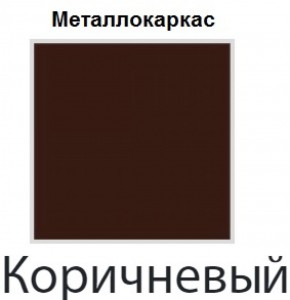 Металлокаркас

Коричневый